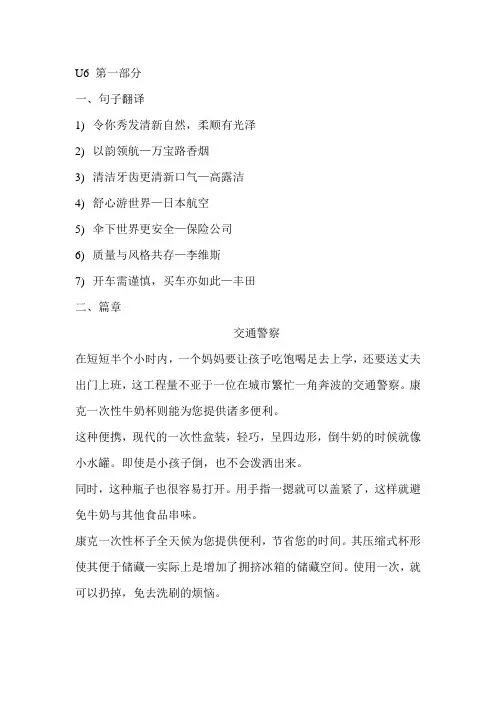 U6 第一部分

一、句子翻译

1) 令你秀发清新自然，柔顺有光泽

2) 以韵领航—万宝路香烟

3) 清洁牙齿更清新口气—高露洁

4) 舒心游世界—日本航空

5) 伞下世界更安全—保险公司

6) 质量与风格共存—李维斯

7) 开车需谨慎，买车亦如此—丰田

二、篇章

交通警察

在短短半个小时内，一个妈妈要让孩子吃饱喝足去上学，还要送丈夫出门上班，这工程量不亚于一位在城市繁忙一角奔波的交通警察。康克一次性牛奶杯则能为您提供诸多便利。

这种便携，现代的一次性盒装，轻巧，呈四边形，倒牛奶的时候就像小水罐。即使是小孩子倒，也不会泼洒出来。

同时，这种瓶子也很容易打开。用手指一摁就可以盖紧了，这样就避免牛奶与其他食品串味。

康克一次性杯子全天候为您提供便利，节省您的时间。其压缩式杯形使其便于储藏—实际上是增加了拥挤冰箱的储藏空间。使用一次，就可以扔掉，免去洗刷的烦恼。